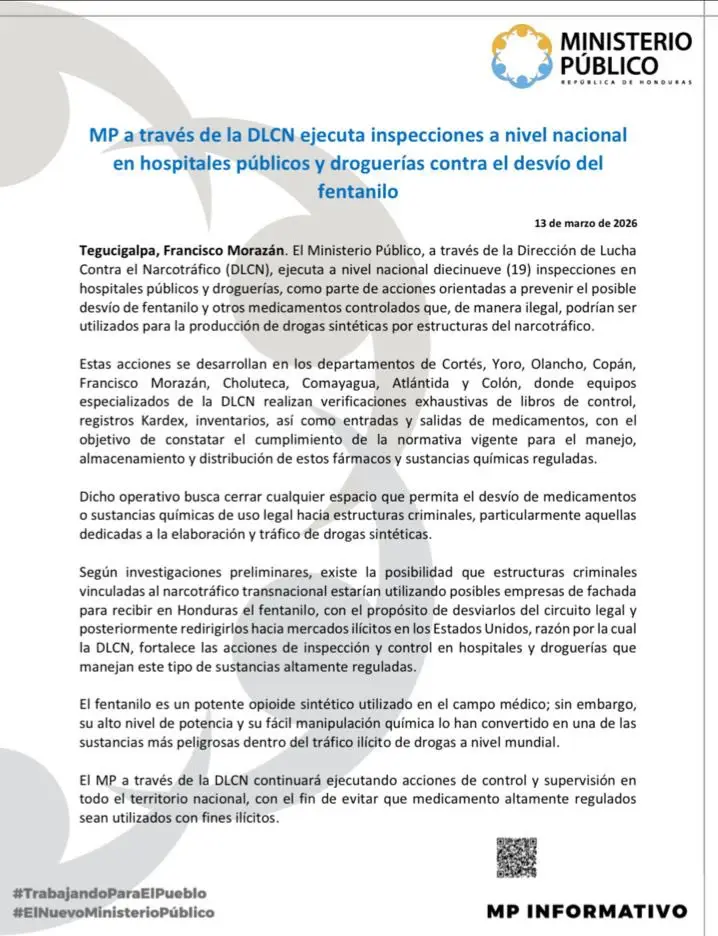 MINISTERIO PÚBLICO
REPÚBLICA DE HONDURAS

MP a través de la DLCN ejecuta inspecciones a nivel nacional en hospitales públicos y droguerías contra el desvío del fentanilo

13 de marzo de 2026

Tegucigalpa, Francisco Morazán. El Ministerio Público, a través de la Dirección de Lucha Contra el Narcotráfico (DLCN), ejecuta a nivel nacional diecinueve (19) inspecciones en hospitales públicos y droguerías, como parte de acciones orientadas a prevenir el posible desvío de fentanilo y otros medicamentos controlados que, de manera ilegal, podrían ser utilizados para la producción de drogas sintéticas por estructuras del narcotráfico.

Estas acciones se desarrollan en los departamentos de Cortés, Yoro, Olancho, Copán, Francisco Morazán, Choluteca, Comayagua, Atlántida y Colón, donde equipos especializados de la DLCN realizan verificaciones exhaustivas de libros de control, registros Kardex, inventarios, así como entradas y salidas de medicamentos, con el objetivo de constatar el cumplimiento de la normativa vigente para el manejo, almacenamiento y distribución de estos fármacos y sustancias químicas reguladas.

Dicho operativo busca cerrar cualquier espacio que permita el desvío de medicamentos o sustancias químicas de uso legal hacia estructuras criminales, particularmente aquellas dedicadas a la elaboración y tráfico de drogas sintéticas.

Según investigaciones preliminares, existe la posibilidad que estructuras criminales vinculadas al narcotráfico transnacional estarían utilizando posibles empresas de fachada para recibir en Honduras el fentanilo, con el propósito de desviarlos del circuito legal y posteriormente redirigirlos hacia mercados ilícitos en los Estados Unidos, razón por la cual la DLCN, fortalece las acciones de inspección y control en hospitales y droguerías que manejan este tipo de sustancias altamente reguladas.

El fentanilo es un potente opioide sintético utilizado en el campo médico; sin embargo, su alto nivel de potencia y su fácil manipulación química lo han convertido en una de las sustancias más peligrosas dentro del tráfico ilícito de drogas a nivel mundial.

El MP a través de la DLCN continuará ejecutando acciones de control y supervisión en todo el territorio nacional, con el fin de evitar que medicamento altamente regulados sean utilizados con fines ilícitos.

#TrabajandoParaElPueblo
#ElNuevoMinisterioPúblico

MP INFORMATIVO